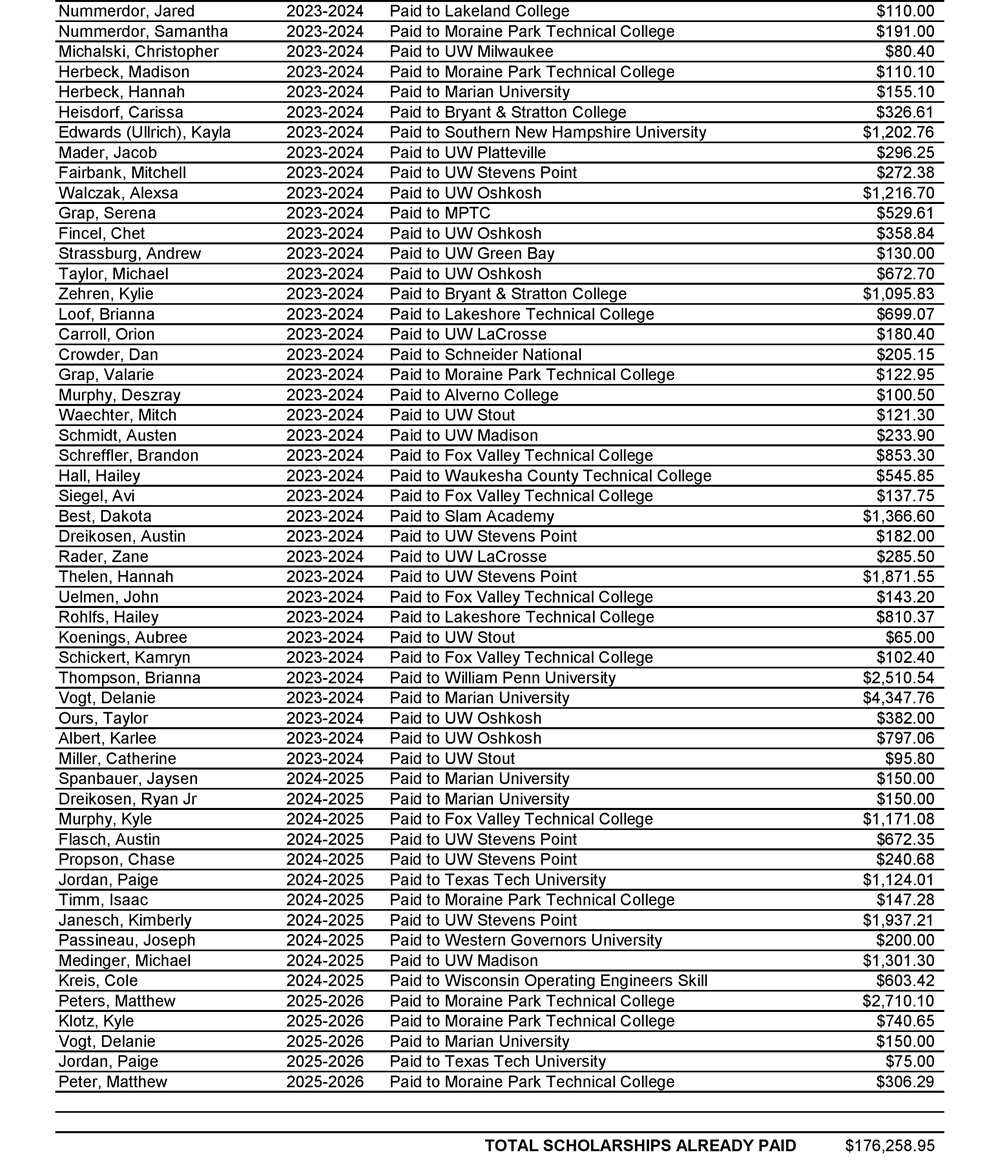 | | | | |
|---|---|---|---|
| Nummerdor, Jared | 2023-2024 | Paid to Lakeland College | $110.00 |
| Nummerdor, Samantha | 2023-2024 | Paid to Moraine Park Technical College | $191.00 |
| Michalski, Christopher | 2023-2024 | Paid to UW Milwaukee | $80.40 |
| Herbeck, Madison | 2023-2024 | Paid to Moraine Park Technical College | $110.10 |
| Herbeck, Hannah | 2023-2024 | Paid to Marian University | $155.10 |
| Heisdorf, Carissa | 2023-2024 | Paid to Bryant & Stratton College | $326.61 |
| Edwards (Ullrich), Kayla | 2023-2024 | Paid to Southern New Hampshire University | $1,202.76 |
| Mader, Jacob | 2023-2024 | Paid to UW Platteville | $296.25 |
| Fairbank, Mitchell | 2023-2024 | Paid to UW Stevens Point | $272.38 |
| Walczak, Alexsa | 2023-2024 | Paid to UW Oshkosh | $1,216.70 |
| Grap, Serena | 2023-2024 | Paid to MPTC | $529.61 |
| Fincel, Chet | 2023-2024 | Paid to UW Oshkosh | $358.84 |
| Strassburg, Andrew | 2023-2024 | Paid to UW Green Bay | $130.00 |
| Taylor, Michael | 2023-2024 | Paid to UW Oshkosh | $672.70 |
| Zehren, Kylie | 2023-2024 | Paid to Bryant & Stratton College | $1,095.83 |
| Loof, Brianna | 2023-2024 | Paid to Lakeshore Technical College | $699.07 |
| Carroll, Orion | 2023-2024 | Paid to UW LaCrosse | $180.40 |
| Crowder, Dan | 2023-2024 | Paid to Schneider National | $205.15 |
| Grap, Valarie | 2023-2024 | Paid to Moraine Park Technical College | $122.95 |
| Murphy, Deszray | 2023-2024 | Paid to Alverno College | $100.50 |
| Waechter, Mitch | 2023-2024 | Paid to UW Stout | $121.30 |
| Schmidt, Austen | 2023-2024 | Paid to UW Madison | $233.90 |
| Schreffler, Brandon | 2023-2024 | Paid to Fox Valley Technical College | $853.30 |
| Hall, Hailey | 2023-2024 | Paid to Waukesha County Technical College | $545.85 |
| Siegel, Avi | 2023-2024 | Paid to Fox Valley Technical College | $137.75 |
| Best, Dakota | 2023-2024 | Paid to Slam Academy | $1,366.60 |
| Dreikosen, Austin | 2023-2024 | Paid to UW Stevens Point | $182.00 |
| Rader, Zane | 2023-2024 | Paid to UW LaCrosse | $285.50 |
| Thelen, Hannah | 2023-2024 | Paid to UW Stevens Point | $1,871.55 |
| Uelmen, John | 2023-2024 | Paid to Fox Valley Technical College | $143.20 |
| Rohlfs, Hailey | 2023-2024 | Paid to Lakeshore Technical College | $810.37 |
| Koenings, Aubree | 2023-2024 | Paid to UW Stout | $65.00 |
| Schickert, Kamryn | 2023-2024 | Paid to Fox Valley Technical College | $102.40 |
| Thompson, Brianna | 2023-2024 | Paid to William Penn University | $2,510.54 |
| Vogt, Delanie | 2023-2024 | Paid to Marian University | $4,347.76 |
| Ours, Taylor | 2023-2024 | Paid to UW Oshkosh | $382.00 |
| Albert, Karlee | 2023-2024 | Paid to UW Oshkosh | $797.06 |
| Miller, Catherine | 2023-2024 | Paid to UW Stout | $95.80 |
| Spanbauer, Jaysen | 2024-2025 | Paid to Marian University | $150.00 |
| Dreikosen, Ryan Jr | 2024-2025 | Paid to Marian University | $150.00 |
| Murphy, Kyle | 2024-2025 | Paid to Fox Valley Technical College | $1,171.08 |
| Flasch, Austin | 2024-2025 | Paid to UW Stevens Point | $672.35 |
| Propson, Chase | 2024-2025 | Paid to UW Stevens Point | $240.68 |
| Jordan, Paige | 2024-2025 | Paid to Texas Tech University | $1,124.01 |
| Timm, Isaac | 2024-2025 | Paid to Moraine Park Technical College | $147.28 |
| Janesch, Kimberly | 2024-2025 | Paid to UW Stevens Point | $1,937.21 |
| Passineau, Joseph | 2024-2025 | Paid to Western Governors University | $200.00 |
| Medinger, Michael | 2024-2025 | Paid to UW Madison | $1,301.30 |
| Kreis, Cole | 2024-2025 | Paid to Wisconsin Operating Engineers Skill | $603.42 |
| Peters, Matthew | 2025-2026 | Paid to Moraine Park Technical College | $2,710.10 |
| Klotz, Kyle | 2025-2026 | Paid to Moraine Park Technical College | $740.65 |
| Vogt, Delanie | 2025-2026 | Paid to Marian University | $150.00 |
| Jordan, Paige | 2025-2026 | Paid to Texas Tech University | $75.00 |
| Peter, Matthew | 2025-2026 | Paid to Moraine Park Technical College | $306.29 |

TOTAL SCHOLARSHIPS ALREADY PAID $176,258.95